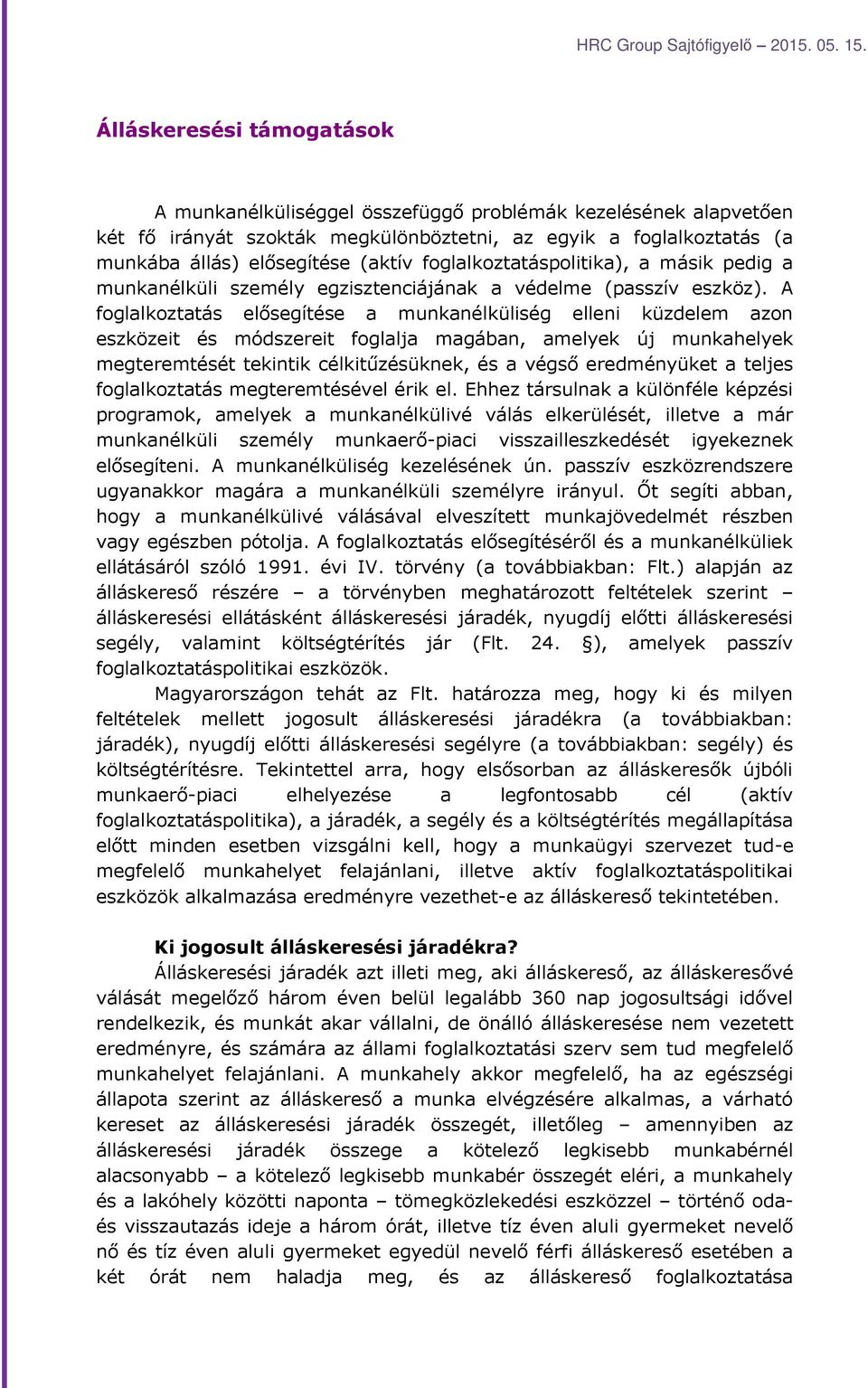 HRC Group Sajtófigyelő – 2015. 05. 15.

Álláskeresési támogatások

A munkanélküliséggel összefüggő problémák kezelésének alapvetően két fő irányát szokták megkülönböztetni, az egyik a foglalkoztatás (a munkába állás) elősegítése (aktív foglalkoztatáspolitika), a másik pedig a munkanélküli személy egzisztenciájának a védelme (passzív eszköz). A foglalkoztatás elősegítése a munkanélküliség elleni küzdelem azon eszközeit és módszereit foglalja magában, amelyek új munkahelyek megteremtését tekintik célkitűzésüknek, és a végső eredményüket a teljes foglalkoztatás megteremtésével érik el. Ehhez társulnak a különféle képzési programok, amelyek a munkanélkülivé válás elkerülését, illetve a már munkanélküli személy munkaerő-piaci visszailleszkedését igyekeznek elősegíteni. A munkanélküliség kezelésének ún. passzív eszközrendszere ugyanakkor magára a munkanélküli személyre irányul. Őt segíti abban, hogy a munkanélkülivé válásával elveszített munkajövedelmét részben vagy egészben pótolja. A foglalkoztatás elősegítéséről és a munkanélküliek ellátásáról szóló 1991. évi IV. törvény (a továbbiakban: Flt.) alapján az álláskereső részére – a törvényben meghatározott feltételek szerint – álláskeresési ellátásként álláskeresési járadék, nyugdíj előtti álláskeresési segély, valamint költségtérítés jár (Flt. 24. §), amelyek passzív foglalkoztatáspolitikai eszközök.

Magyarországon tehát az Flt. határozza meg, hogy ki és milyen feltételek mellett jogosult álláskeresési járadékra (a továbbiakban: járadék), nyugdíj előtti álláskeresési segélyre (a továbbiakban: segély) és költségtérítésre. Tekintettel arra, hogy elsősorban az álláskeresők újbóli munkaerő-piaci elhelyezése a legfontosabb cél (aktív foglalkoztatáspolitika), a járadék, a segély és a költségtérítés megállapítása előtt minden esetben vizsgálni kell, hogy a munkaügyi szervezet tud-e megfelelő munkahelyet felajánlani, illetve aktív foglalkoztatáspolitikai eszközök alkalmazása eredményre vezethet-e az álláskereső tekintetében.

Ki jogosult álláskeresési járadékra?

Álláskeresési járadék azt illeti meg, aki álláskereső, az álláskeresővé válását megelőző három éven belül legalább 360 nap jogosultsági idővel rendelkezik, és munkát akar vállalni, de önálló álláskeresése nem vezetett eredményre, és számára az állami foglalkoztatási szerv sem tud megfelelő munkahelyet felajánlani. A munkahely akkor megfelelő, ha az egészségi állapota szerint az álláskereső a munka elvégzésére alkalmas, a várható kereset az álláskeresési járadék összegét, illetőleg – amennyiben az álláskeresési járadék összege a kötelező legkisebb munkabérnél alacsonyabb – a kötelező legkisebb munkabér összegét eléri, a munkahely és a lakóhely közötti naponta – tömegközlekedési eszközzel – történő oda- és visszautazás ideje a három órát, illetve tíz éven aluli gyermeket nevelő nő és tíz éven aluli gyermeket egyedül nevelő férfi álláskereső esetében a két órát nem haladja meg, és az álláskereső foglalkoztatása